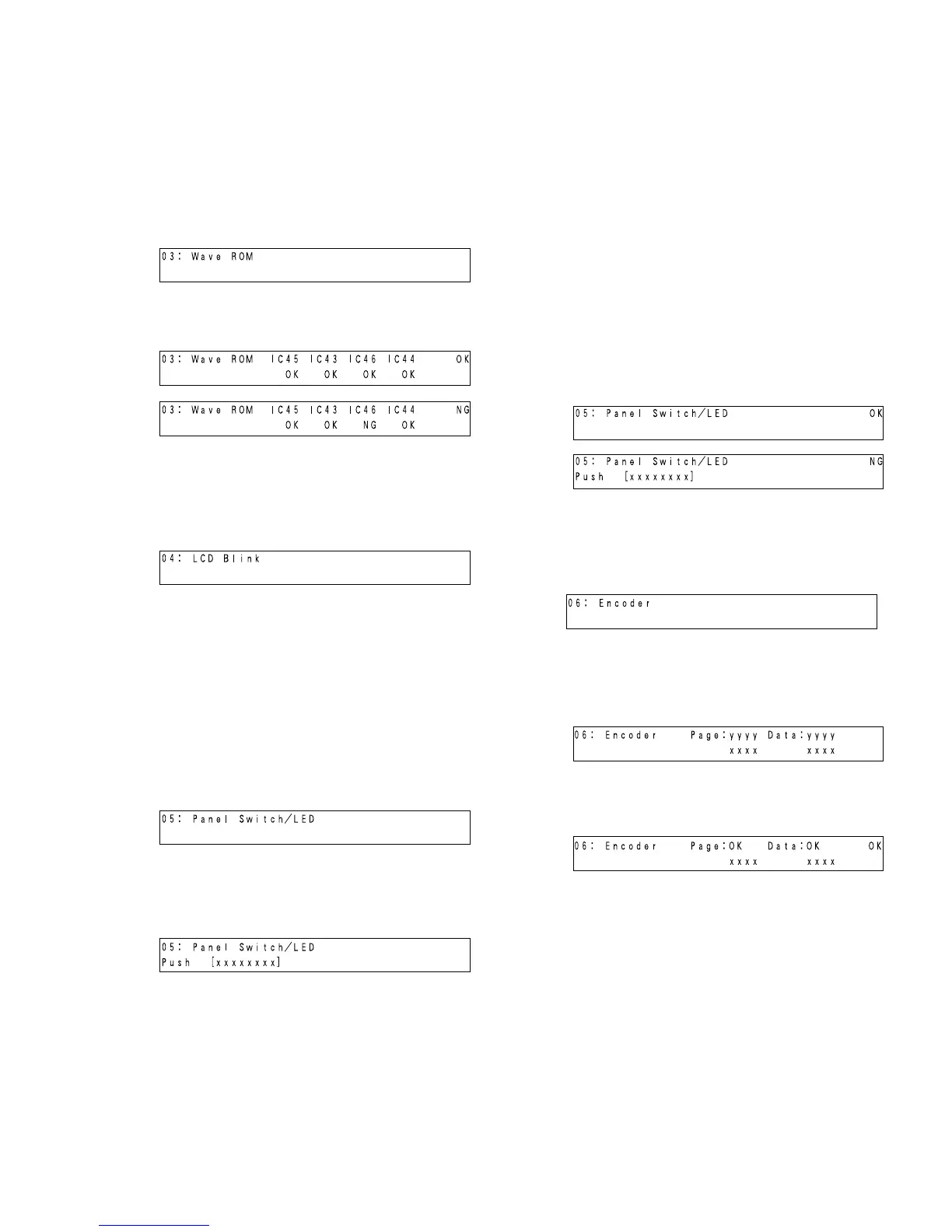 03: Wave ROM

03: Wave ROM IC45 IC43 IC46 IC44 OK
OK OK OK OK

03: Wave ROM IC45 IC43 IC46 IC44 NG
OK OK NG OK

04: LCD Blink

05: Panel Switch/LED

05: Panel Switch/LED
Push [xxxxxxxx]

05: Panel Switch/LED OK

05: Panel Switch/LED NG
Push [xxxxxxxx]

06: Encoder

06: Encoder Page:yyyy Data:yyyy
xxxx xxxx

06: Encoder Page:OK Data:OK OK
xxxx xxxx